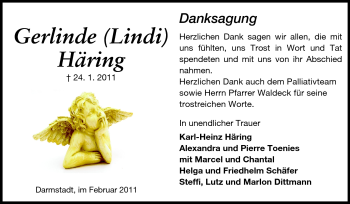 Gerlinde (Lindi) Häring

† 24. 1. 2011

Darmstadt, im Februar 2011

Danksagung

Herzlichen Dank sagen wir allen, die mit uns fühlten, uns Trost in Wort und Tat spendeten und mit uns von ihr Abschied nahmen.
Herzlichen Dank auch dem Palliativteam sowie Herrn Pfarrer Waldeck für seine trostreichen Worte.

In unendlicher Trauer

Karl-Heinz Häring
Alexandra und Pierre Toenies
mit Marcel und Chantal
Helga und Friedhelm Schäfer
Steffi, Lutz und Marlon Dittmann